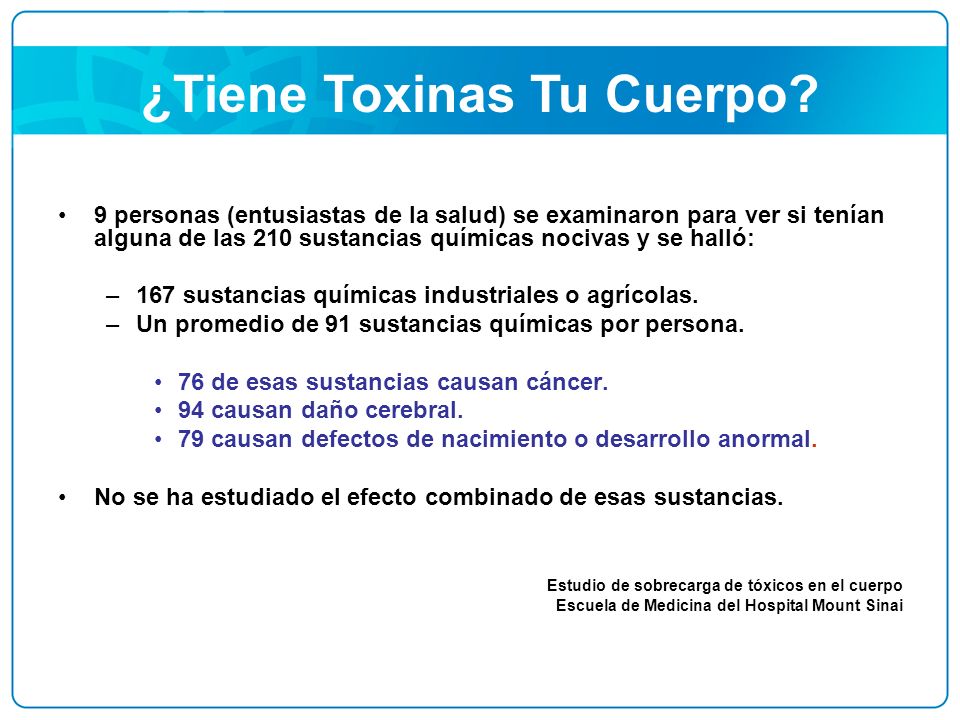 ¿Tiene Toxinas Tu Cuerpo?

• 9 personas (entusiastas de la salud) se examinaron para ver si tenían alguna de las 210 sustancias químicas nocivas y se halló:

– 167 sustancias químicas industriales o agrícolas.
– Un promedio de 91 sustancias químicas por persona.

• 76 de esas sustancias causan cáncer.
• 94 causan daño cerebral.
• 79 causan defectos de nacimiento o desarrollo anormal.

• No se ha estudiado el efecto combinado de esas sustancias.

Estudio de sobrecarga de tóxicos en el cuerpo
Escuela de Medicina del Hospital Mount Sinai